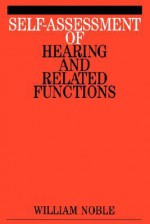 SELF-ASSESSMENT OF HEARING AND RELATED FUNCTIONS

WILLIAM NOBLE